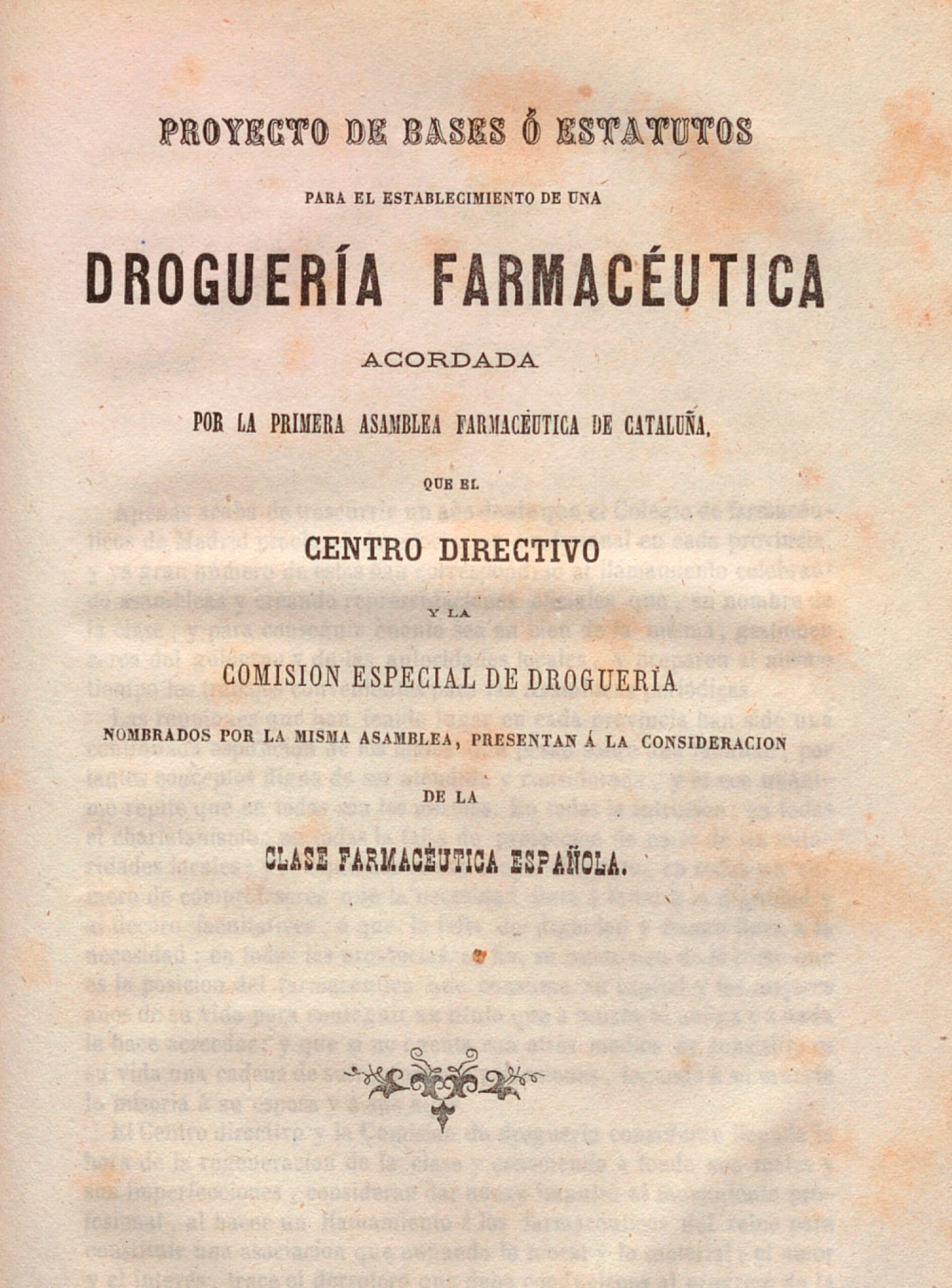 PROYECTO DE BASES Ó ESTATUTOS

PARA EL ESTABLECIMIENTO DE UNA

DROGUERÍA FARMACÉUTICA

ACORDADA

POR LA PRIMERA ASAMBLEA FARMACÉUTICA DE CATALUÑA,

QUE EL

CENTRO DIRECTIVO

Y LA

COMISION ESPECIAL DE DROGUERÍA

NOMBRADOS POR LA MISMA ASAMBLEA, PRESENTAN Á LA CONSIDERACION

DE LA

CLASE FARMACÉUTICA ESPAÑOLA.